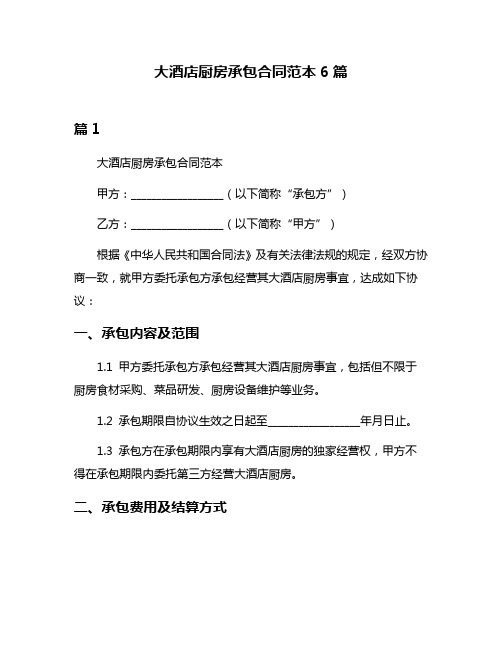 大酒店厨房承包合同范本 6 篇

篇 1

大酒店厨房承包合同范本

甲方：________________（以下简称“承包方”）

乙方：________________（以下简称“甲方”）

根据《中华人民共和国合同法》及有关法律法规的规定，经双方协商一致，就甲方委托承包方承包经营其大酒店厨房事宜，达成如下协议：

一、承包内容及范围

1.1 甲方委托承包方承包经营其大酒店厨房事宜，包括但不限于厨房食材采购、菜品研发、厨房设备维护等业务。

1.2 承包期限自协议生效之日起至________________年月日止。

1.3 承包方在承包期限内享有大酒店厨房的独家经营权，甲方不得在承包期限内委托第三方经营大酒店厨房。

二、承包费用及结算方式